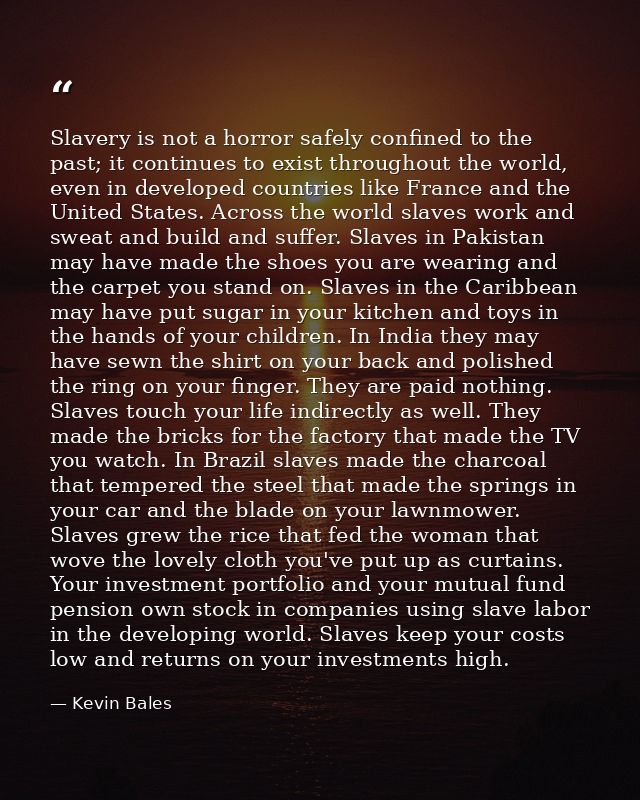 "

Slavery is not a horror safely confined to the past; it continues to exist throughout the world, even in developed countries like France and the United States. Across the world slaves work and sweat and build and suffer. Slaves in Pakistan may have made the shoes you are wearing and the carpet you stand on. Slaves in the Caribbean may have put sugar in your kitchen and toys in the hands of your children. In India they may have sewn the shirt on your back and polished the ring on your finger. They are paid nothing. Slaves touch your life indirectly as well. They made the bricks for the factory that made the TV you watch. In Brazil slaves made the charcoal that tempered the steel that made the springs in your car and the blade on your lawnmower. Slaves grew the rice that fed the woman that wove the lovely cloth you've put up as curtains. Your investment portfolio and your mutual fund pension own stock in companies using slave labor in the developing world. Slaves keep your costs low and returns on your investments high.

— Kevin Bales